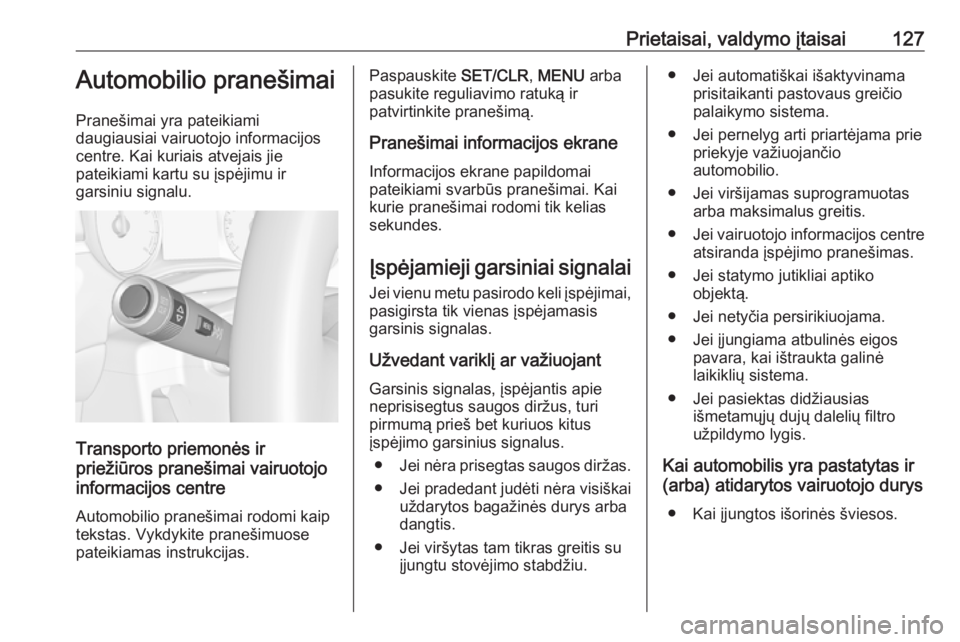 Prietaisai, valdymo įtaisai 127

Automobilio pranešimai

Pranešimai yra pateikiami daugiausiai vairuotojo informacijos centre. Kai kuriais atvejais jie pateikiami kartu su įspėjimu ir garsiniu signalu.

Transporto priemonės ir priežiūros pranešimai vairuotojo informacijos centre

Automobilio pranešimai rodomi kaip tekstas. Vykdykite pranešimuose pateikiamas instrukcijas.

Paspauskite SET/CLR, MENU arba pasukite reguliavimo ratuką ir patvirtinkite pranešimą.

Pranešimai informacijos ekrane

Informacijos ekrane papildomai pateikiami svarbūs pranešimai. Kai kurie pranešimai rodomi tik kelias sekundes.

Įspėjamieji garsiniai signalai

Jei vienu metu pasirodo keli įspėjimai, pasigirsta tik vienas įspėjamasis garsinis signalas.

Užvedant variklį ar važiuojant

Garsinis signalas, įspėjantis apie neprisisegtus saugos diržus, turi pirmumą prieš bet kuriuos kitus įspėjimo garsinius signalus.

● Jei nėra prisegtas saugos diržas.
● Jei pradedant judėti nėra visiškai uždarytos bagažinės durys arba dangtis.
● Jei viršytas tam tikras greitis su įjungtu stovėjimo stabdžiu.
● Jei automatiškai išaktyvinama prisitaikanti pastovaus greičio palaikymo sistema.
● Jei pernelyg arti priartėjama prie priekyje važiuojančio automobilio.
● Jei viršijamas suprogramuotas arba maksimalus greitis.
● Jei vairuotojo informacijos centre atsiranda įspėjimo pranešimas.
● Jei statymo jutikliai aptiko objektą.
● Jei netyčia persirikiuojama.
● Jei įjungiama atbulinės eigos pavara, kai ištraukta galinė laikiklių sistema.
● Jei pasiektas didžiausias išmetamųjų dujų dalelių filtro užpildymo lygis.

Kai automobilis yra pastatytas ir (arba) atidarytos vairuotojo durys

● Kai įjungtos išorinės šviesos.

carmanualsonline.info